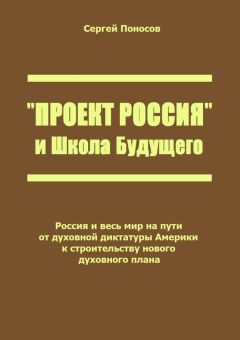 Сергей Поносов

"ПРОЕКТ РОССИЯ"
и Школа Будущего

Россия и весь мир на пути от духовной диктатуры Америки к строительству нового духовного плана